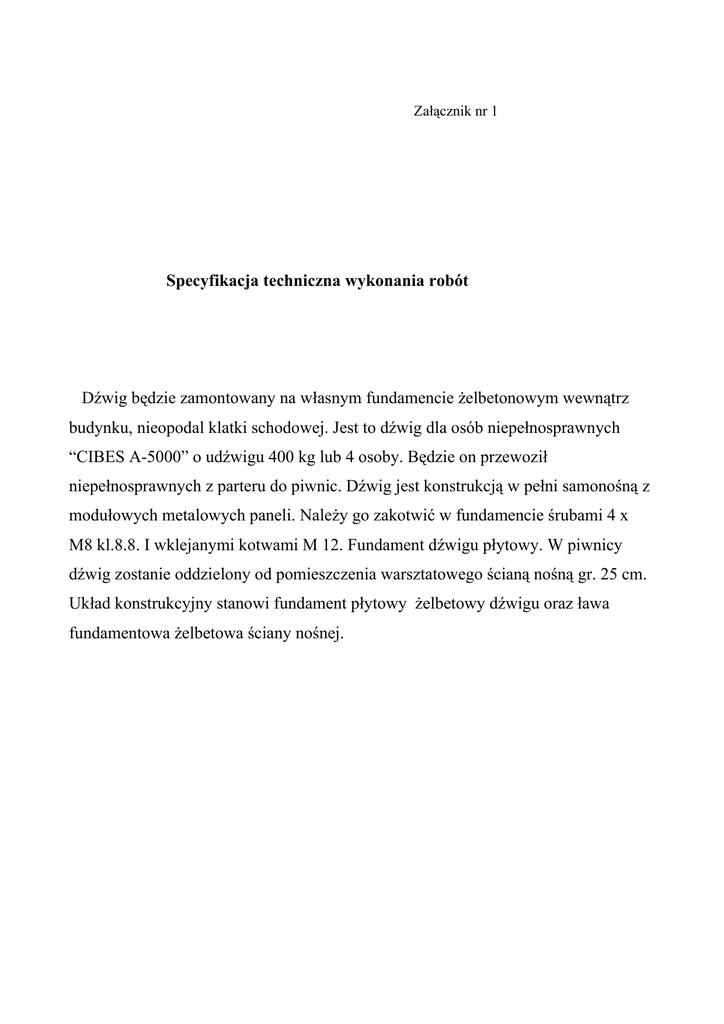 Załącznik nr 1

Specyfikacja techniczna wykonania robót

Dźwig będzie zamontowany na własnym fundamencie żelbetonowym wewnątrz budynku, nieopodal klatki schodowej. Jest to dźwig dla osób niepełnosprawnych "CIBES A-5000" o udźwigu 400 kg lub 4 osoby. Będzie on przewoził niepełnosprawnych z parteru do piwnic. Dźwig jest konstrukcją w pełni samonośną z modułowych metalowych paneli. Należy go zakotwić w fundamencie śrubami 4 x M8 kl.8.8. I wklejanymi kotwami M 12. Fundament dźwigu płytowy. W piwnicy dźwig zostanie oddzielony od pomieszczenia warsztatowego ścianą nośną gr. 25 cm. Układ konstrukcyjny stanowi fundament płytowy żelbetowy dźwigu oraz ława fundamentowa żelbetowa ściany nośnej.